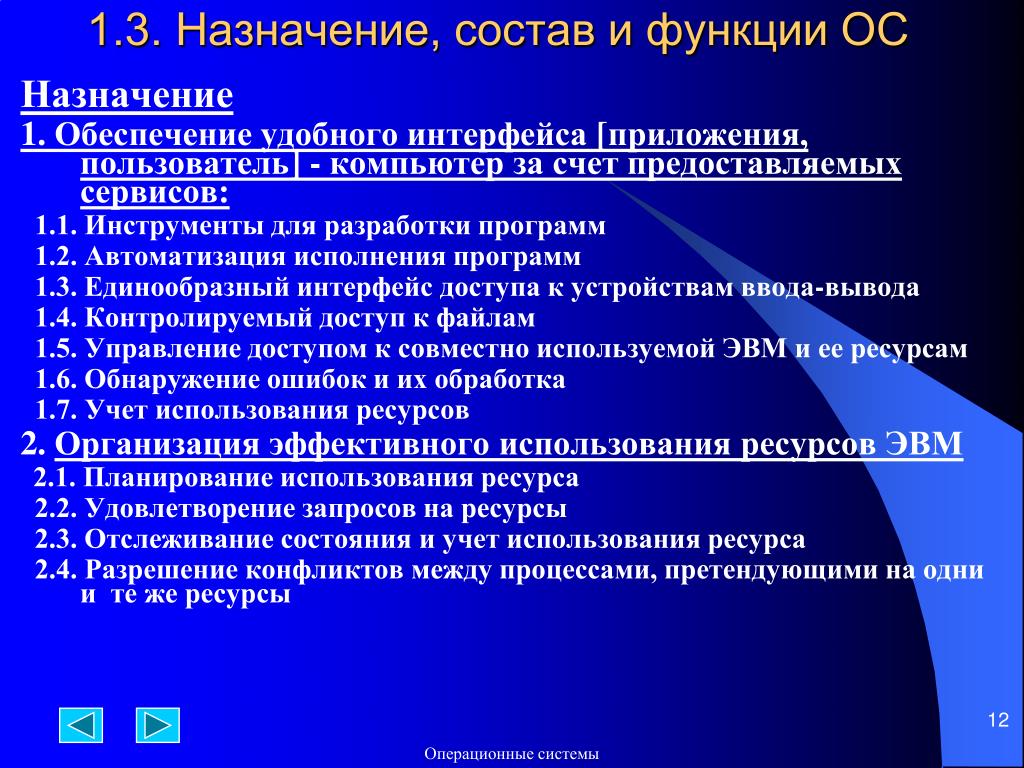 1.3. Назначение, состав и функции ОС

Назначение

1. Обеспечение удобного интерфейса [приложения, пользователь] - компьютер за счет предоставляемых сервисов:

1.1. Инструменты для разработки программ

1.2. Автоматизация исполнения программ

1.3. Единообразный интерфейс доступа к устройствам ввода-вывода

1.4. Контролируемый доступ к файлам

1.5. Управление доступом к совместно используемой ЭВМ и ее ресурсам

1.6. Обнаружение ошибок и их обработка

1.7. Учет использования ресурсов

2. Организация эффективного использования ресурсов ЭВМ

2.1. Планирование использования ресурса

2.2. Удовлетворение запросов на ресурсы

2.3. Отслеживание состояния и учет использования ресурса

2.4. Разрешение конфликтов между процессами, претендующими на одни и те же ресурсы

12

Операционные системы